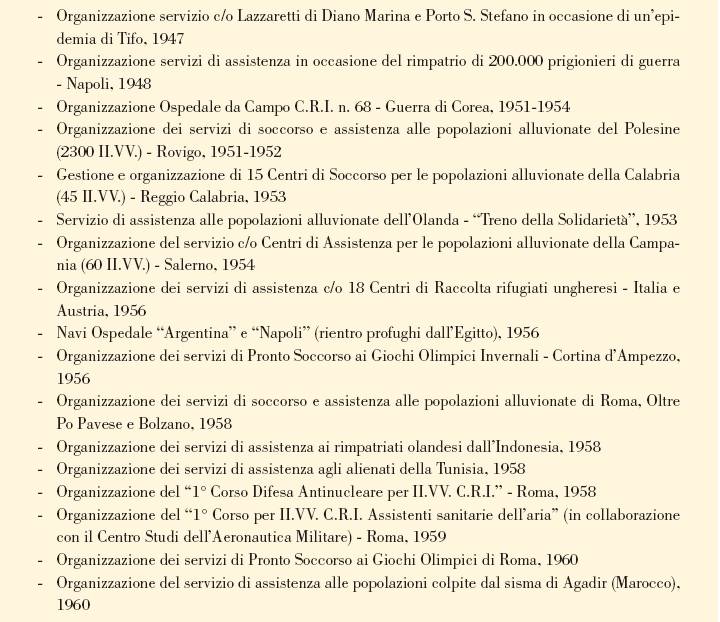 - Organizzazione servizio c/o Lazzaretti di Diano Marina e Porto S. Stefano in occasione di un'epidemia di Tifo, 1947
- Organizzazione servizi di assistenza in occasione del rimpatrio di 200.000 prigionieri di guerra - Napoli, 1948
- Organizzazione Ospedale da Campo C.R.I. n. 68 - Guerra di Corea, 1951-1954
- Organizzazione dei servizi di soccorso e assistenza alle popolazioni alluvionate del Polesine (2300 II.VV.) - Rovigo, 1951-1952
- Gestione e organizzazione di 15 Centri di Soccorso per le popolazioni alluvionate della Calabria (45 II.VV.) - Reggio Calabria, 1953
- Servizio di assistenza alle popolazioni alluvionate dell'Olanda - "Treno della Solidarietà", 1953
- Organizzazione del servizio c/o Centri di Assistenza per le popolazioni alluvionate della Campania (60 II.VV.) - Salerno, 1954
- Organizzazione dei servizi di assistenza c/o 18 Centri di Raccolta rifugiati ungheresi - Italia e Austria, 1956
- Navi Ospedale "Argentina" e "Napoli" (rientro profughi dall'Egitto), 1956
- Organizzazione dei servizi di Pronto Soccorso ai Giochi Olimpici Invernali - Cortina d'Ampezzo, 1956
- Organizzazione dei servizi di soccorso e assistenza alle popolazioni alluvionate di Roma, Oltre Po Pavese e Bolzano, 1958
- Organizzazione dei servizi di assistenza ai rimpatriati olandesi dall'Indonesia, 1958
- Organizzazione dei servizi di assistenza agli alienati della Tunisia, 1958
- Organizzazione del "1° Corso Difesa Antinucleare per II.VV. C.R.I." - Roma, 1958
- Organizzazione del "1° Corso per II.VV. C.R.I. Assistenti sanitarie dell'aria" (in collaborazione con il Centro Studi dell'Aeronautica Militare) - Roma, 1959
- Organizzazione dei servizi di Pronto Soccorso ai Giochi Olimpici di Roma, 1960
- Organizzazione del servizio di assistenza alle popolazioni colpite dal sisma di Agadir (Marocco), 1960